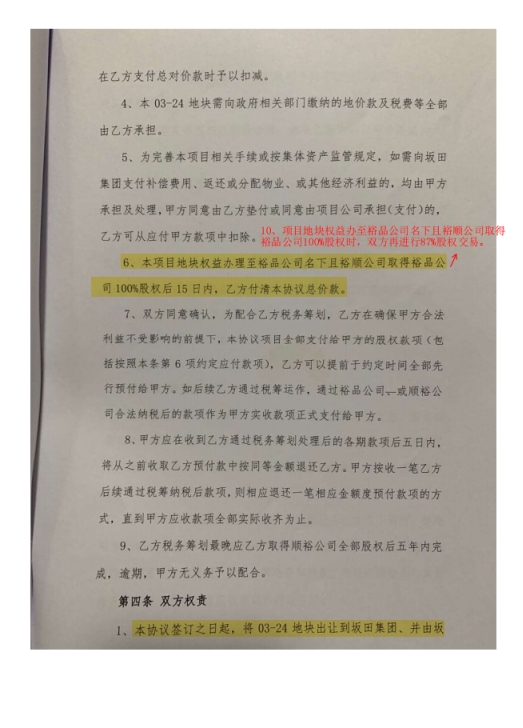 在乙方支付总对价款时予以扣减。

4、本 03-24 地块需向政府相关部门缴纳的地价款及税费等全部由乙方承担。

5、为完善本项目相关手续或按集体资产监管规定，如需向坂田集团支付补偿费用、返还或分配物业、或其他经济利益的，均由甲方承担及处理，甲方同意由乙方垫付或同意由项目公司承担（支付）的，乙方可从应付甲方款项中扣除。

10、项目地块权益办至裕品公司名下且裕顺公司取得裕品公司100%股权时，双方再进行87%股权交易。

6、本项目地块权益办理至裕品公司名下且裕顺公司取得裕品公司 100%股权后 15 日内，乙方付清本协议总价款。

7、双方同意确认，为配合乙方税务筹划，乙方在确保甲方合法利益不受影响的前提下，本协议项目全部支付给甲方的股权款项（包括按照本条第 6 项约定应付款项），乙方可以提前于约定时间全部先行预付给甲方。如后续乙方通过税筹运作，通过裕品公司、或顺裕公司合法纳税后的款项作为甲方实收款项正式支付给甲方。

8、甲方应在收到乙方通过税务筹划处理后的各期款项后五日内，将从之前收取乙方预付款中按同等金额退还乙方。甲方按收一笔乙方后续通过税筹纳税后款项，则相应退还一笔相应金额度预付款项的方式，直到甲方应收款项全部实际收齐为止。

9、乙方税务筹划最晚应乙方取得顺裕公司全部股权后五年内完成，逾期，甲方无义务予以配合。

第四条 双方权责

1、本协议签订之日起，将 03-24 地块出让到坂田集团、并由坂